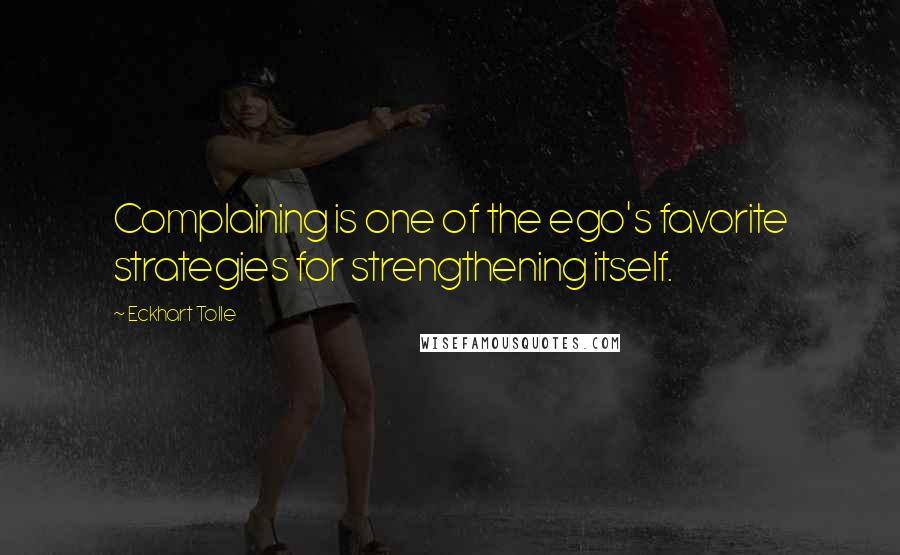 Complaining is one of the ego's favorite strategies for strengthening itself.

~ Eckhart Tolle

WISEFAMOUSQUOTES.COM